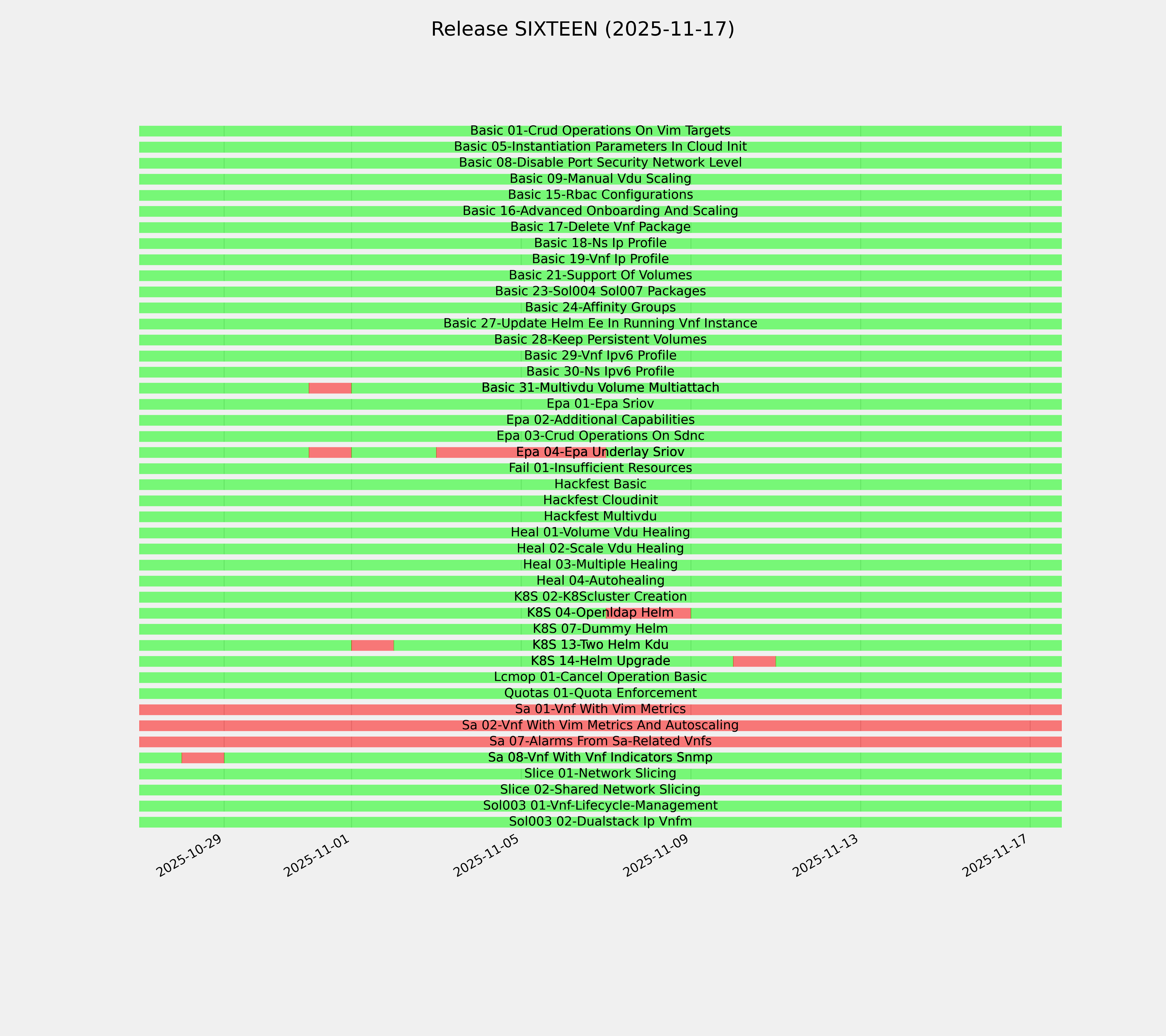 Release SIXTEEN (2025-11-17)

Basic 01-Crud Operations On Vim Targets
Basic 05-Instantiation Parameters In Cloud Init
Basic 08-Disable Port Security Network Level
Basic 09-Manual Vdu Scaling
Basic 15-Rbac Configurations
Basic 16-Advanced Onboarding And Scaling
Basic 17-Delete Vnf Package
Basic 18-Ns Ip Profile
Basic 19-Vnf Ip Profile
Basic 21-Support Of Volumes
Basic 23-Sol004 Sol007 Packages
Basic 24-Affinity Groups
Basic 27-Update Helm Ee In Running Vnf Instance
Basic 28-Keep Persistent Volumes
Basic 29-Vnf Ipv6 Profile
Basic 30-Ns Ipv6 Profile
Basic 31-Multivdu Volume Multiattach
Epa 01-Epa Sriov
Epa 02-Additional Capabilities
Epa 03-Crud Operations On Sdnc
Epa 04-Epa Underlay Sriov
Fail 01-Insufficient Resources
Hackfest Basic
Hackfest Cloudinit
Hackfest Multivdu
Heal 01-Volume Vdu Healing
Heal 02-Scale Vdu Healing
Heal 03-Multiple Healing
Heal 04-Autohealing
K8S 02-K8Scluster Creation
K8S 04-Openldap Helm
K8S 07-Dummy Helm
K8S 13-Two Helm Kdu
K8S 14-Helm Upgrade
Lcmop 01-Cancel Operation Basic
Quotas 01-Quota Enforcement
Sa 01-Vnf With Vim Metrics
Sa 02-Vnf With Vim Metrics And Autoscaling
Sa 07-Alarms From Sa-Related Vnfs
Sa 08-Vnf With Vnf Indicators Snmp
Slice 01-Network Slicing
Slice 02-Shared Network Slicing
Sol003 01-Vnf-Lifecycle-Management
Sol003 02-Dualstack Ip Vnfm

2025-10-29
2025-11-01
2025-11-05
2025-11-09
2025-11-13
2025-11-17